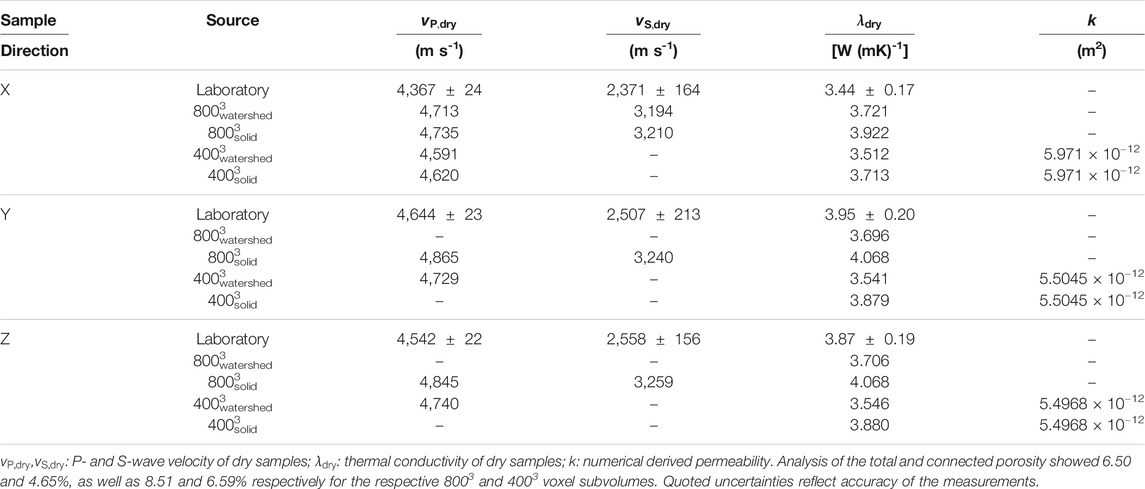 | Sample Direction | Source | $v_{P,dry}$ (m s$^{-1}$) | $v_{S,dry}$ (m s$^{-1}$) | $\lambda_{dry}$ [W (mK)$^{-1}$] | $k$ (m$^2$) |
|---|---|---|---|---|---|
| X | Laboratory | 4,367 ± 24 | 2,371 ± 164 | 3.44 ± 0.17 | – |
| | $800^3_{watershed}$ | 4,713 | 3,194 | 3.721 | – |
| | $800^3_{solid}$ | 4,735 | 3,210 | 3.922 | – |
| | $400^3_{watershed}$ | 4,591 | – | 3.512 | $5.971 \times 10^{-12}$ |
| | $400^3_{solid}$ | 4,620 | – | 3.713 | $5.971 \times 10^{-12}$ |
| Y | Laboratory | 4,644 ± 23 | 2,507 ± 213 | 3.95 ± 0.20 | – |
| | $800^3_{watershed}$ | – | – | 3.696 | – |
| | $800^3_{solid}$ | 4,865 | 3,240 | 4.068 | – |
| | $400^3_{watershed}$ | 4,729 | – | 3.541 | $5.5045 \times 10^{-12}$ |
| | $400^3_{solid}$ | – | – | 3.879 | $5.5045 \times 10^{-12}$ |
| Z | Laboratory | 4,542 ± 22 | 2,558 ± 156 | 3.87 ± 0.19 | – |
| | $800^3_{watershed}$ | – | – | 3.706 | – |
| | $800^3_{solid}$ | 4,845 | 3,259 | 4.068 | – |
| | $400^3_{watershed}$ | 4,740 | – | 3.546 | $5.4968 \times 10^{-12}$ |
| | $400^3_{solid}$ | – | – | 3.880 | $5.4968 \times 10^{-12}$ |

$v_{P,dry}$,$v_{S,dry}$: P- and S-wave velocity of dry samples; $\lambda_{dry}$: thermal conductivity of dry samples; k: numerical derived permeability. Analysis of the total and connected porosity showed 6.50 and 4.65%, as well as 8.51 and 6.59% respectively for the respective $800^3$ and $400^3$ voxel subvolumes. Quoted uncertainties reflect accuracy of the measurements.